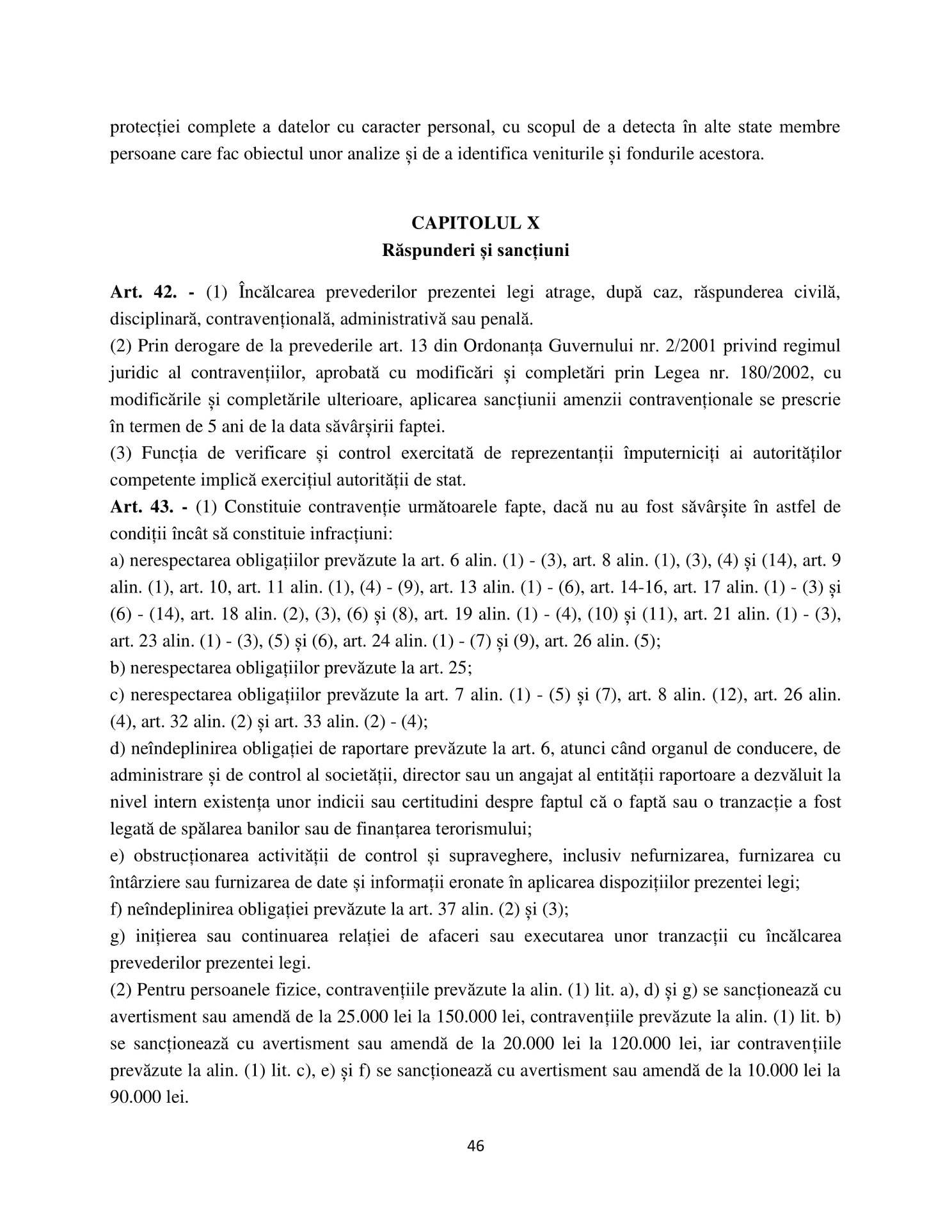 protecției complete a datelor cu caracter personal, cu scopul de a detecta în alte state membre persoane care fac obiectul unor analize și de a identifica veniturile și fondurile acestora.

CAPITOLUL X
Răspunderi și sancțiuni

Art. 42. - (1) Încălcarea prevederilor prezentei legi atrage, după caz, răspunderea civilă, disciplinară, contravențională, administrativă sau penală.
(2) Prin derogare de la prevederile art. 13 din Ordonanța Guvernului nr. 2/2001 privind regimul juridic al contravențiilor, aprobată cu modificări și completări prin Legea nr. 180/2002, cu modificările și completările ulterioare, aplicarea sancțiunii amenzii contravenționale se prescrie în termen de 5 ani de la data săvârșirii faptei.
(3) Funcția de verificare și control exercitată de reprezentanții împuterniciți ai autorităților competente implică exercițiul autorității de stat.
Art. 43. - (1) Constituie contravenție următoarele fapte, dacă nu au fost săvârșite în astfel de condiții încât să constituie infracțiuni:
a) nerespectarea obligațiilor prevăzute la art. 6 alin. (1) - (3), art. 8 alin. (1), (3), (4) și (14), art. 9 alin. (1), art. 10, art. 11 alin. (1), (4) - (9), art. 13 alin. (1) - (6), art. 14-16, art. 17 alin. (1) - (3) și (6) - (14), art. 18 alin. (2), (3), (6) și (8), art. 19 alin. (1) - (4), (10) și (11), art. 21 alin. (1) - (3), art. 23 alin. (1) - (3), (5) și (6), art. 24 alin. (1) - (7) și (9), art. 26 alin. (5);
b) nerespectarea obligațiilor prevăzute la art. 25;
c) nerespectarea obligațiilor prevăzute la art. 7 alin. (1) - (5) și (7), art. 8 alin. (12), art. 26 alin. (4), art. 32 alin. (2) și art. 33 alin. (2) - (4);
d) neîndeplinirea obligației de raportare prevăzute la art. 6, atunci când organul de conducere, de administrare și de control al societății, director sau un angajat al entității raportoare a dezvăluit la nivel intern existența unor indicii sau certitudini despre faptul că o faptă sau o tranzacție a fost legată de spălarea banilor sau de finanțarea terorismului;
e) obstrucționarea activității de control și supraveghere, inclusiv nefurnizarea, furnizarea cu întârziere sau furnizarea de date și informații eronate în aplicarea dispozițiilor prezentei legi;
f) neîndeplinirea obligației prevăzute la art. 37 alin. (2) și (3);
g) inițierea sau continuarea relației de afaceri sau executarea unor tranzacții cu încălcarea prevederilor prezentei legi.
(2) Pentru persoanele fizice, contravențiile prevăzute la alin. (1) lit. a), d) și g) se sancționează cu avertisment sau amendă de la 25.000 lei la 150.000 lei, contravențiile prevăzute la alin. (1) lit. b) se sancționează cu avertisment sau amendă de la 20.000 lei la 120.000 lei, iar contravențiile prevăzute la alin. (1) lit. c), e) și f) se sancționează cu avertisment sau amendă de la 10.000 lei la 90.000 lei.

46